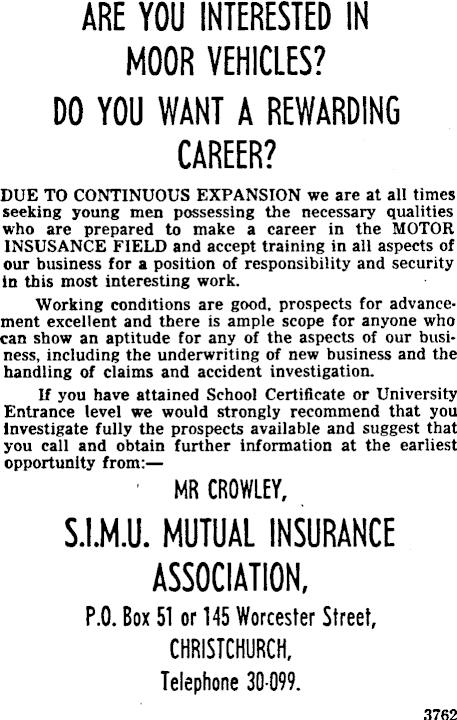 ARE YOU INTERESTED IN MOOR VEHICLES?

DO YOU WANT A REWARDING CAREER?

DUE TO CONTINUOUS EXPANSION we are at all times seeking young men possessing the necessary qualities who are prepared to make a career in the MOTOR INSUSANCE FIELD and accept training in all aspects of our business for a position of responsibility and security in this most interesting work.

Working conditions are good, prospects for advancement excellent and there is ample scope for anyone who can show an aptitude for any of the aspects of our business, including the underwriting of new business and the handling of claims and accident investigation.

If you have attained School Certificate or University Entrance level we would strongly recommend that you investigate fully the prospects available and suggest that you call and obtain further information at the earliest opportunity from:—

MR CROWLEY,

S.I.M.U. MUTUAL INSURANCE ASSOCIATION,

P.O. Box 51 or 145 Worcester Street,

CHRISTCHURCH,

Telephone 30-099.

3762